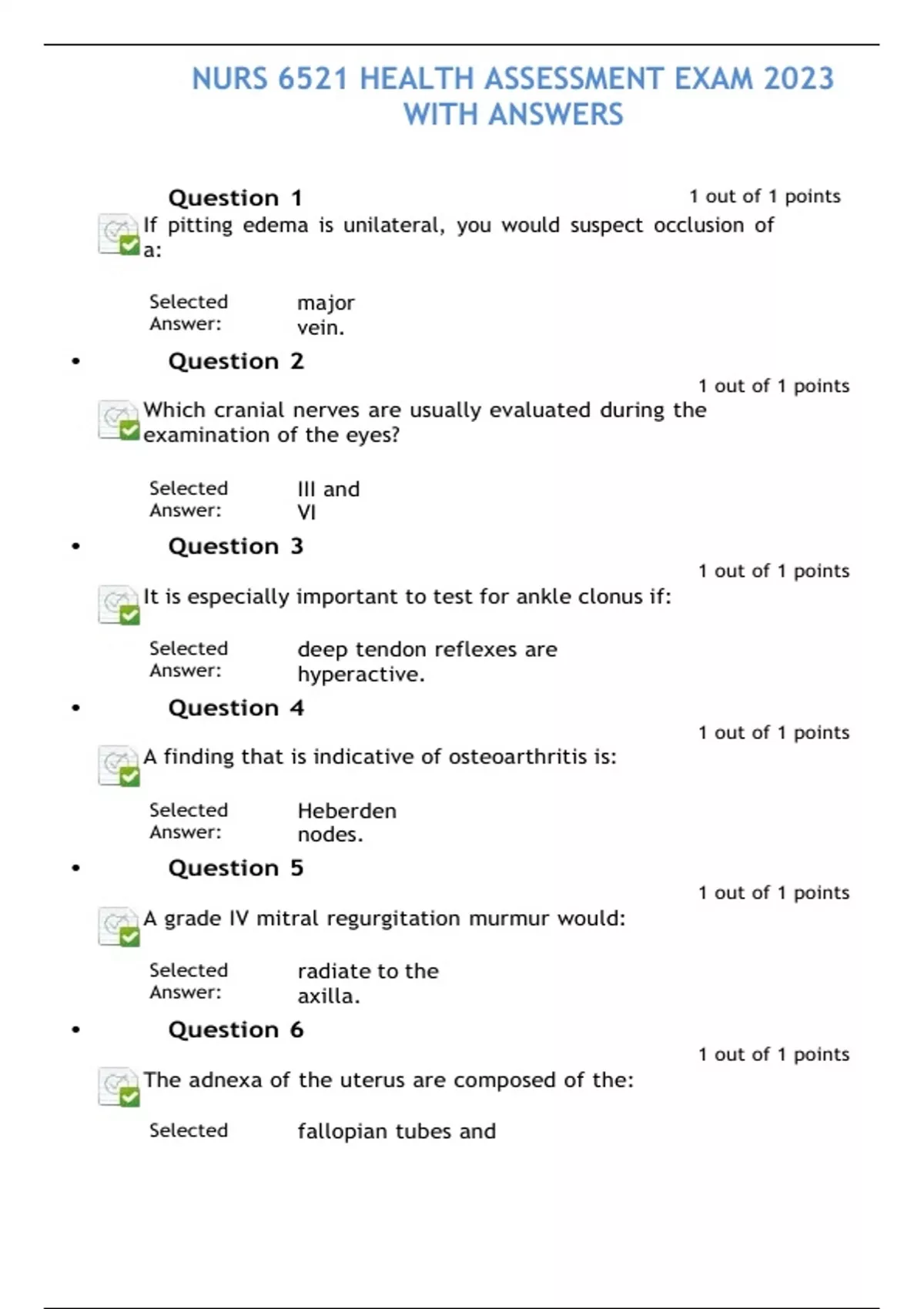 NURS 6521 HEALTH ASSESSMENT EXAM 2023 WITH ANSWERS

Question 1 1 out of 1 points

If pitting edema is unilateral, you would suspect occlusion of a:

Selected Answer: major vein.

• Question 2

1 out of 1 points

Which cranial nerves are usually evaluated during the examination of the eyes?

Selected Answer: III and VI

• Question 3

1 out of 1 points

It is especially important to test for ankle clonus if:

Selected Answer: deep tendon reflexes are hyperactive.

• Question 4

1 out of 1 points

A finding that is indicative of osteoarthritis is:

Selected Answer: Heberden nodes.

• Question 5

1 out of 1 points

A grade IV mitral regurgitation murmur would:

Selected Answer: radiate to the axilla.

• Question 6

1 out of 1 points

The adnexa of the uterus are composed of the:

Selected fallopian tubes and